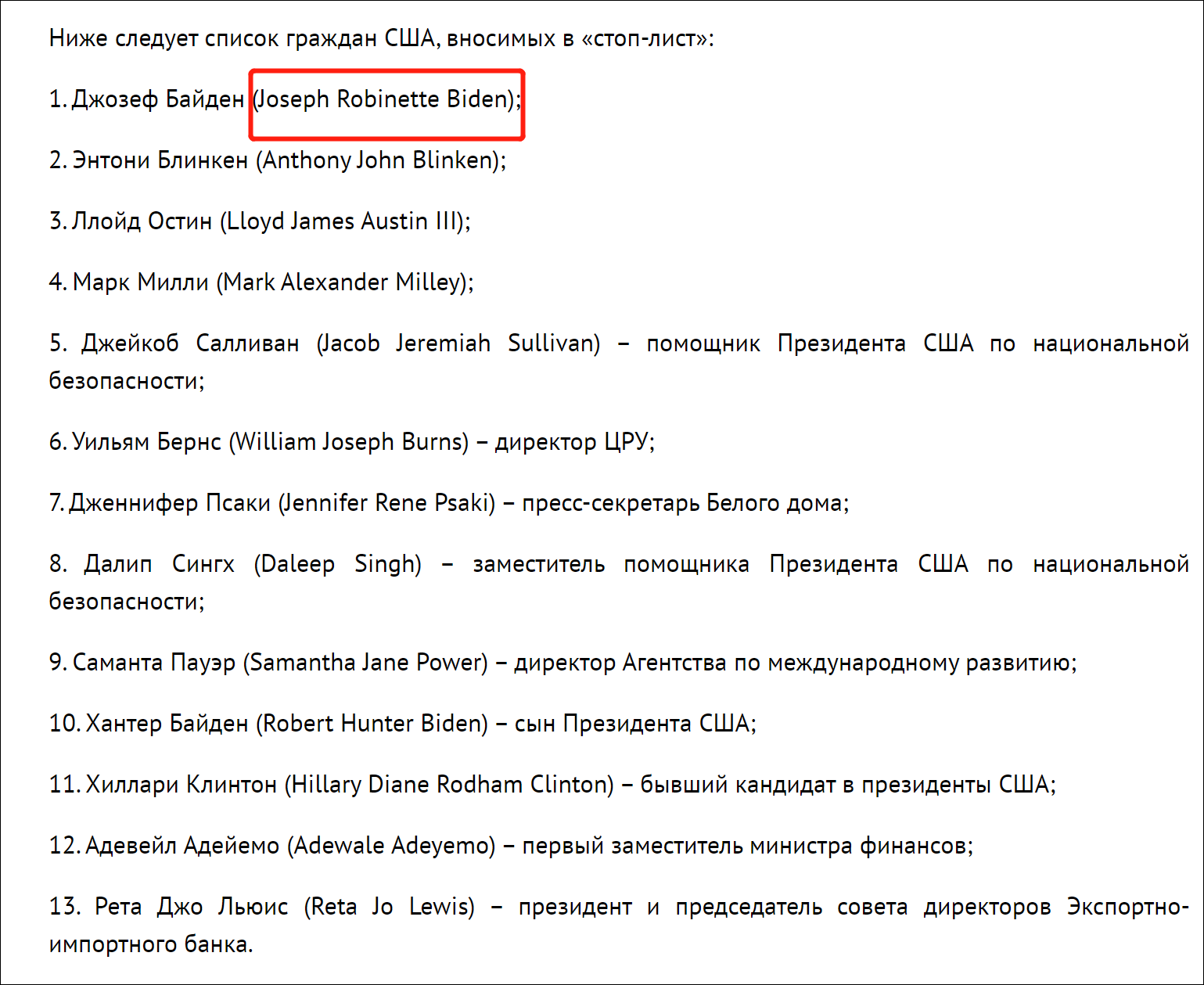 Ниже следует список граждан США, вносимых в «стоп-лист»:

1. Джозеф Байден (Joseph Robinette Biden);

2. Энтони Блинкен (Anthony John Blinken);

3. Ллойд Остин (Lloyd James Austin III);

4. Марк Милли (Mark Alexander Milley);

5. Джейкоб Салливан (Jacob Jeremiah Sullivan) – помощник Президента США по национальной безопасности;

6. Уильям Бернс (William Joseph Burns) – директор ЦРУ;

7. Дженнифер Псаки (Jennifer Rene Psaki) – пресс-секретарь Белого дома;

8. Далип Сингх (Daleep Singh) – заместитель помощника Президента США по национальной безопасности;

9. Саманта Пауэр (Samantha Jane Power) – директор Агентства по международному развитию;

10. Хантер Байден (Robert Hunter Biden) – сын Президента США;

11. Хиллари Клинтон (Hillary Diane Rodham Clinton) – бывший кандидат в президенты США;

12. Адевейл Адейемо (Adewale Adeyemo) – первый заместитель министра финансов;

13. Рета Джо Льюис (Reta Jo Lewis) – президент и председатель совета директоров Экспортно-импортного банка.